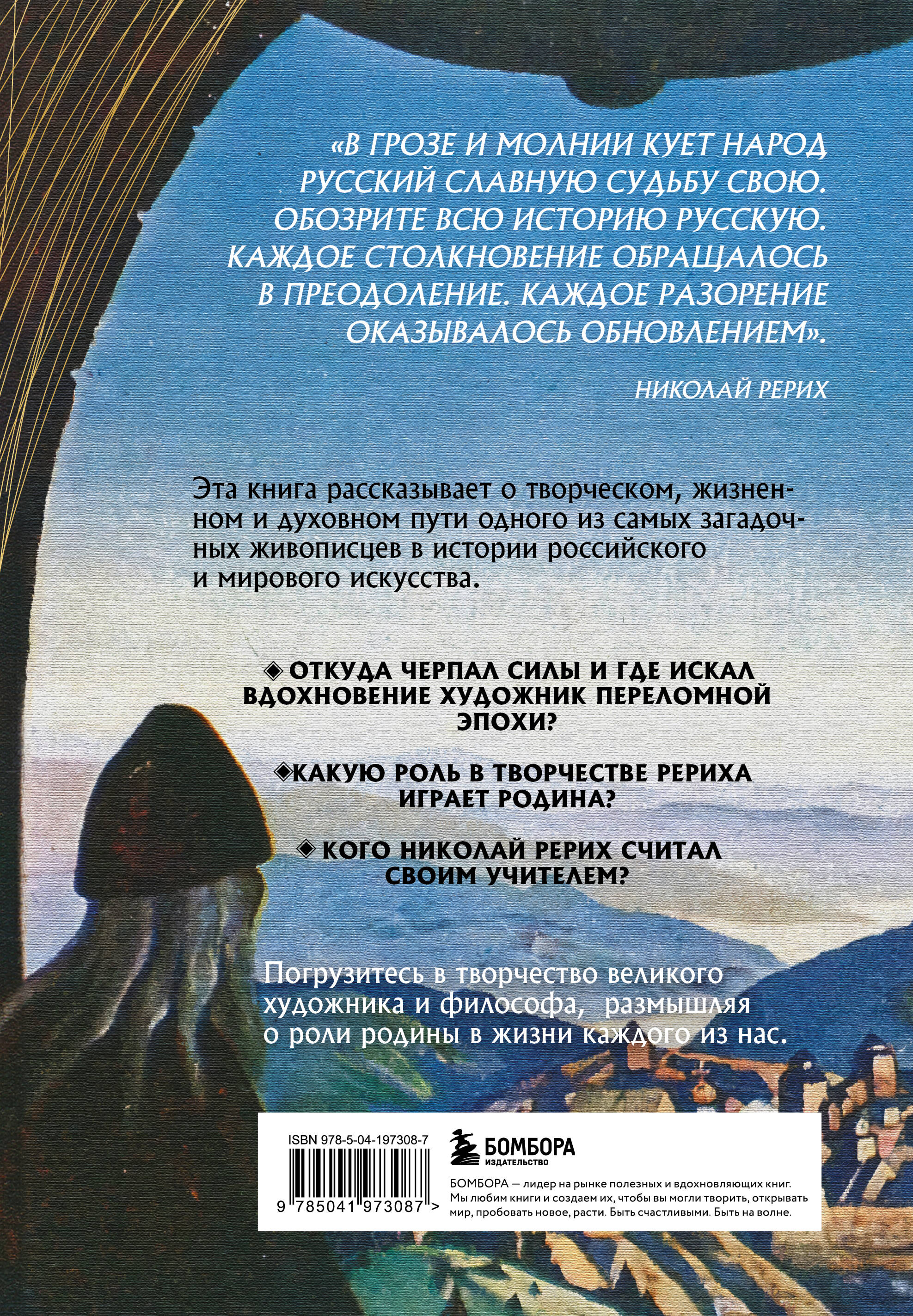 «В ГРОЗЕ И МОЛНИИ КУЕТ НАРОД РУССКИЙ СЛАВНУЮ СУДЬБУ СВОЮ. ОБОЗРИТЕ ВСЮ ИСТОРИЮ РУССКУЮ. КАЖДОЕ СТОЛКНОВЕНИЕ ОБРАЩАЛОСЬ В ПРЕОДОЛЕНИЕ. КАЖДОЕ РАЗОРЕНИЕ ОКАЗЫВАЛОСЬ ОБНОВЛЕНИЕМ».

НИКОЛАЙ РЕРИХ

Эта книга рассказывает о творческом, жизненном и духовном пути одного из самых загадочных живописцев в истории российского и мирового искусства.

◈ ОТКУДА ЧЕРПАЛ СИЛЫ И ГДЕ ИСКАЛ ВДОХНОВЕНИЕ ХУДОЖНИК ПЕРЕЛОМНОЙ ЭПОХИ?

◈КАКУЮ РОЛЬ В ТВОРЧЕСТВЕ РЕРИХА ИГРАЕТ РОДИНА?

◈ КОГО НИКОЛАЙ РЕРИХ СЧИТАЛ СВОИМ УЧИТЕЛЕМ?

Погрузитесь в творчество великого художника и философа, размышляя о роли родины в жизни каждого из нас.

ISBN 978-5-04-197308-7

9 785041 973087 >

БОМБОРА
ИЗДАТЕЛЬСТВО

БОМБОРА — лидер на рынке полезных и вдохновляющих книг. Мы любим книги и создаем их, чтобы вы могли творить, открывать мир, пробовать новое, расти. Быть счастливыми. Быть на волне.